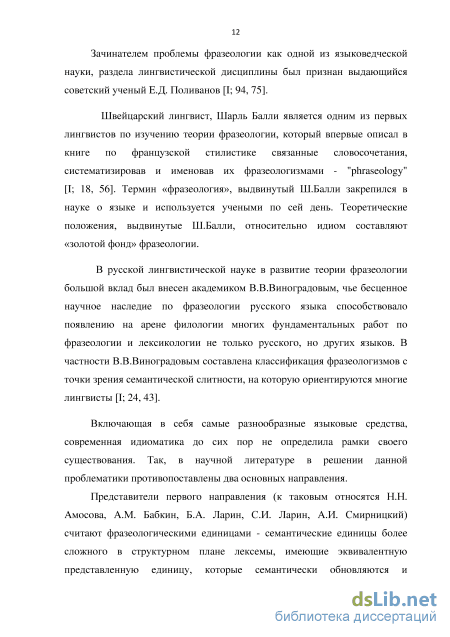 12

Зачинателем проблемы фразеологии как одной из языковедческой науки, раздела лингвистической дисциплины был признан выдающийся советский ученый Е.Д. Поливанов [I; 94, 75].

Швейцарский лингвист, Шарль Балли является одним из первых лингвистов по изучению теории фразеологии, который впервые описал в книге по французской стилистике связанные словосочетания, систематизировав и именовав их фразеологизмами - "phraseology" [I; 18, 56]. Термин «фразеология», выдвинутый Ш.Балли закрепился в науке о языке и используется учеными по сей день. Теоретические положения, выдвинутые Ш.Балли, относительно идиом составляют «золотой фонд» фразеологии.

В русской лингвистической науке в развитие теории фразеологии большой вклад был внесен академиком В.В.Виноградовым, чье бесценное научное наследие по фразеологии русского языка способствовало появлению на арене филологии многих фундаментальных работ по фразеологии и лексикологии не только русского, но других языков. В частности В.В.Виноградовым составлена классификация фразеологизмов с точки зрения семантической слитности, на которую ориентируются многие лингвисты [I; 24, 43].

Включающая в себя самые разнообразные языковые средства, современная идиоматика до сих пор не определила рамки своего существования. Так, в научной литературе в решении данной проблематики противопоставлены два основных направления.

Представители первого направления (к таковым относятся Н.Н. Амосова, А.М. Бабкин, Б.А. Ларин, С.И. Ларин, А.И. Смирницкий) считают фразеологическими единицами - семантические единицы более сложного в структурном плане лексемы, имеющие эквивалентную представленную единицу, которые семантически обновляются и

dsLib.net
библиотека диссертаций